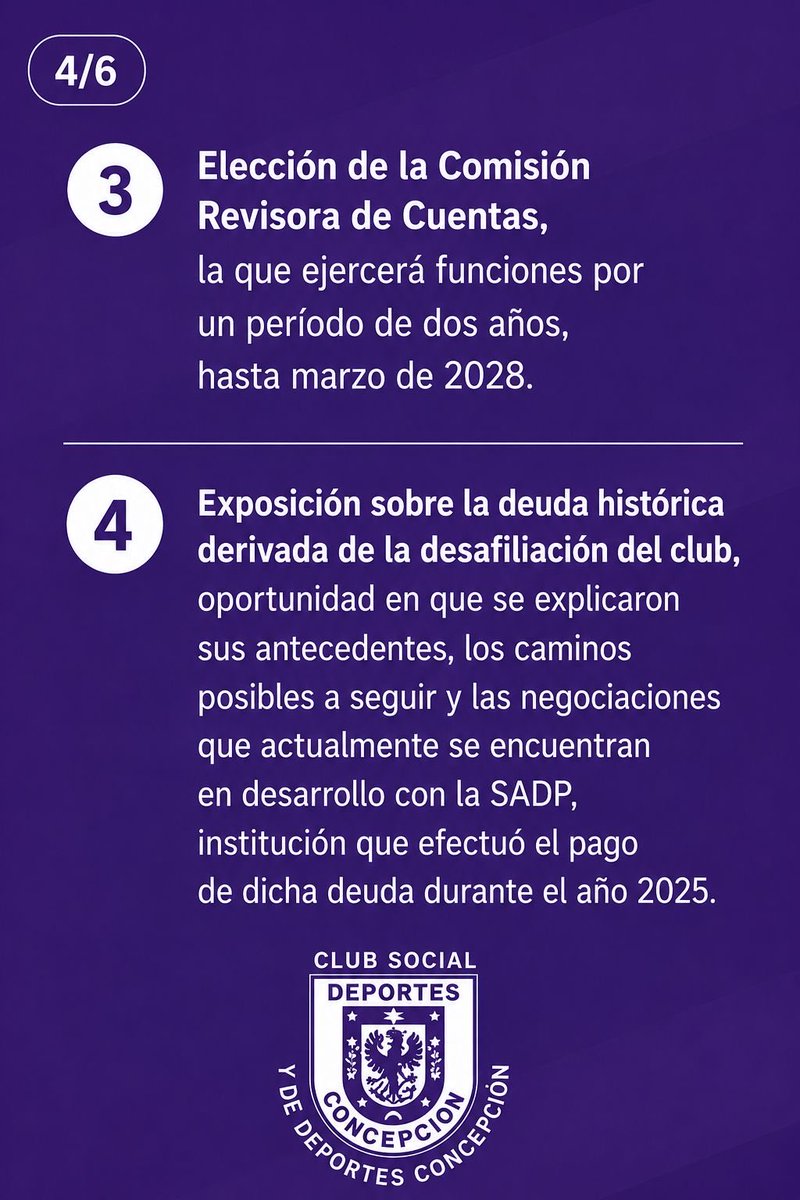 4/6

3

Elección de la Comisión Revisora de Cuentas, la que ejercerá funciones por un período de dos años, hasta marzo de 2028.

4

Exposición sobre la deuda histórica derivada de la desafiliación del club, oportunidad en que se explicaron sus antecedentes, los caminos posibles a seguir y las negociaciones que actualmente se encuentran en desarrollo con la SADP, institución que efectuó el pago de dicha deuda durante el año 2025.

CLUB SOCIAL
DEPORTES
CONCEPCION
Y DE DEPORTES CONCEPCIÓN